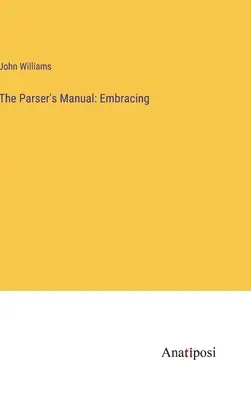 John Williams

The Parser's Manual: Embracing

Anatiposi